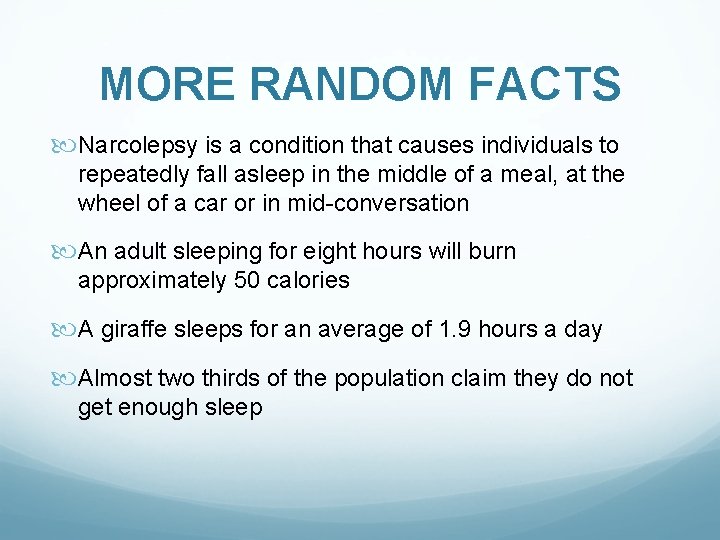 MORE RANDOM FACTS

Narcolepsy is a condition that causes individuals to repeatedly fall asleep in the middle of a meal, at the wheel of a car or in mid-conversation

An adult sleeping for eight hours will burn approximately 50 calories

A giraffe sleeps for an average of 1.9 hours a day

Almost two thirds of the population claim they do not get enough sleep